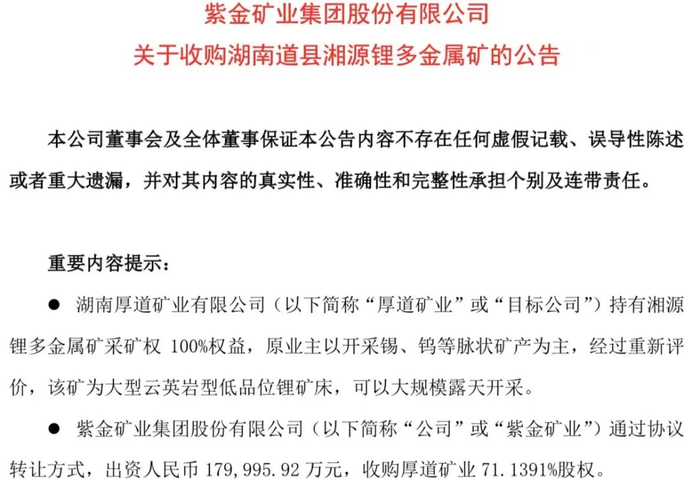 紫金矿业集团股份有限公司
关于收购湖南道县湘源锂多金属矿的公告

本公司董事会及全体董事保证本公告内容不存在任何虚假记载、误导性陈述或者重大遗漏，并对其内容的真实性、准确性和完整性承担个别及连带责任。

重要内容提示：

● 湖南厚道矿业有限公司（以下简称“厚道矿业”或“目标公司”）持有湘源锂多金属矿采矿权 100%权益，原业主以开采锡、钨等脉状矿产为主，经过重新评价，该矿为大型云英岩型低品位锂矿床，可以大规模露天开采。

● 紫金矿业集团股份有限公司（以下简称“公司”或“紫金矿业”）通过协议转让方式，出资人民币 179,995.92 万元，收购厚道矿业 71.1391%股权。